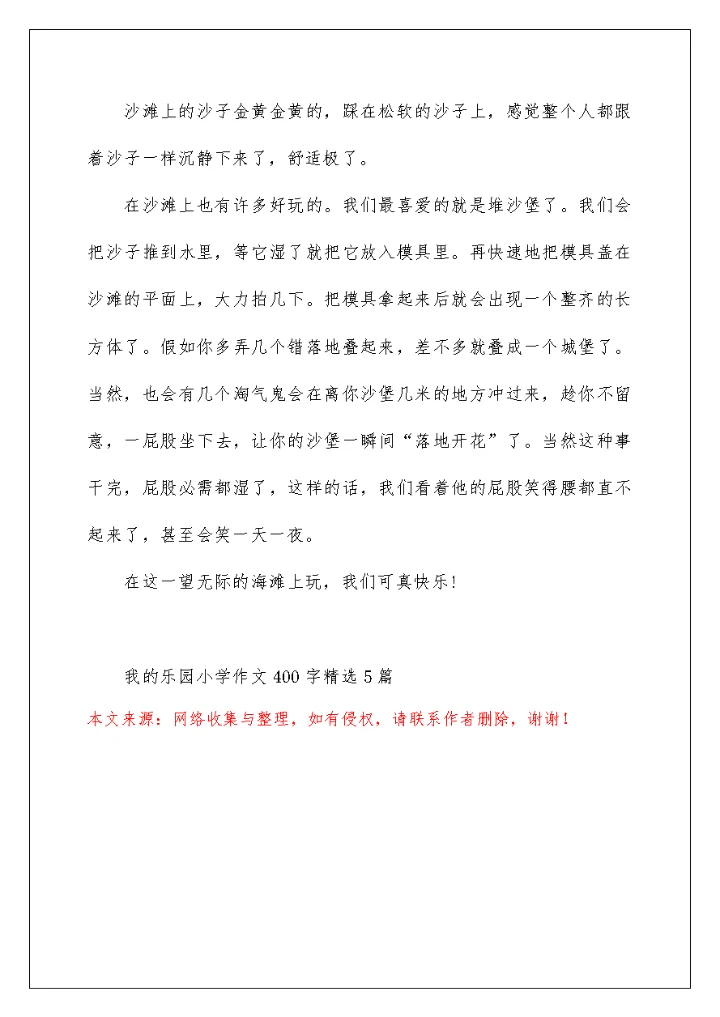 沙滩上的沙子金黄金黄的，踩在松软的沙子上，感觉整个人都跟着沙子一样沉静下来了，舒适极了。

在沙滩上也有许多好玩的。我们最喜爱的就是堆沙堡了。我们会把沙子推到水里，等它湿了就把它放入模具里。再快速地把模具盖在沙滩的平面上，大力拍几下。把模具拿起来后就会出现一个整齐的长方体了。假如你多弄几个错落地叠起来，差不多就叠成一个城堡了。当然，也会有几个淘气鬼会在离你沙堡几米的地方冲过来，趁你不留意，一屁股坐下去，让你的沙堡一瞬间“落地开花”了。当然这种事干完，屁股必需都湿了，这样的话，我们看着他的屁股笑得腰都直不起来了，甚至会笑一天一夜。

在这一望无际的海滩上玩，我们可真快乐！

我的乐园小学作文400字精选5篇

本文来源：网络收集与整理，如有侵权，请联系作者删除，谢谢！